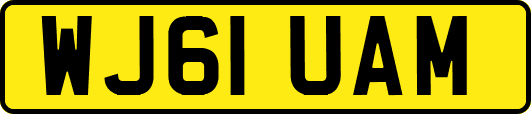 WJ61 UAM